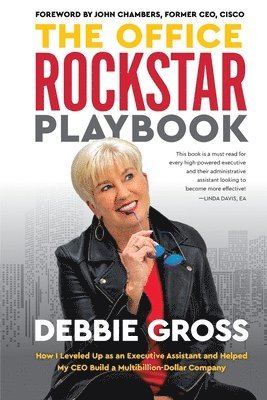 FOREWORD BY JOHN CHAMBERS, FORMER CEO, CISCO

THE OFFICE
ROCKSTAR
PLAYBOOK

This book is a must-read for every high-powered executive and their administrative assistant looking to become more effective!
—LINDA DAVIS, EA

DEBBIE GROSS

How I Leveled Up as an Executive Assistant and Helped My CEO Build a Multibillion-Dollar Company